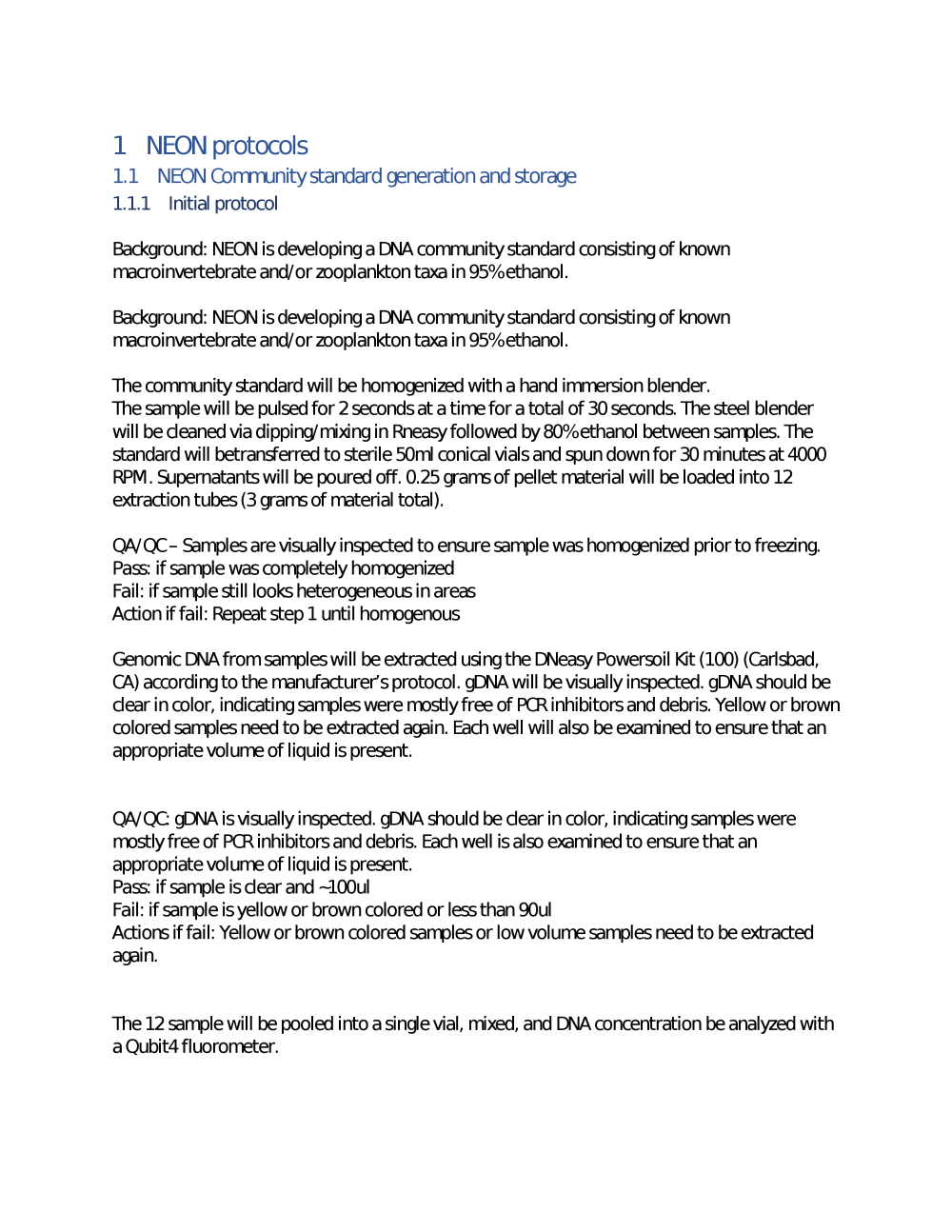 1 NEON protocols

1.1 NEON Community standard generation and storage

1.1.1 Initial protocol

Background: NEON is developing a DNA community standard consisting of known macroinvertebrate and/or zooplankton taxa in 95% ethanol.

Background: NEON is developing a DNA community standard consisting of known macroinvertebrate and/or zooplankton taxa in 95% ethanol.

The community standard will be homogenized with a hand immersion blender.
The sample will be pulsed for 2 seconds at a time for a total of 30 seconds. The steel blender will be cleaned via dipping/mixing in Rneasy followed by 80% ethanol between samples. The standard will betransferred to sterile 50ml conical vials and spun down for 30 minutes at 4000 RPM. Supernatants will be poured off. 0.25 grams of pellet material will be loaded into 12 extraction tubes (3 grams of material total).

QA/QC – Samples are visually inspected to ensure sample was homogenized prior to freezing.
Pass: if sample was completely homogenized
Fail: if sample still looks heterogeneous in areas
Action if fail: Repeat step 1 until homogenous

Genomic DNA from samples will be extracted using the DNeasy Powersoil Kit (100) (Carlsbad, CA) according to the manufacturer's protocol. gDNA will be visually inspected. gDNA should be clear in color, indicating samples were mostly free of PCR inhibitors and debris. Yellow or brown colored samples need to be extracted again. Each well will also be examined to ensure that an appropriate volume of liquid is present.

QA/QC: gDNA is visually inspected. gDNA should be clear in color, indicating samples were mostly free of PCR inhibitors and debris. Each well is also examined to ensure that an appropriate volume of liquid is present.
Pass: if sample is clear and ~100ul
Fail: if sample is yellow or brown colored or less than 90ul
Actions if fail: Yellow or brown colored samples or low volume samples need to be extracted again.

The 12 sample will be pooled into a single vial, mixed, and DNA concentration be analyzed with a Qubit4 fluorometer.